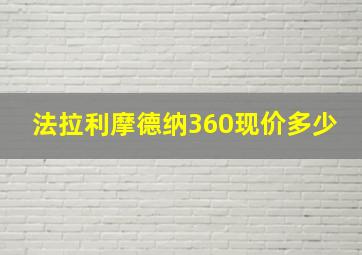 法拉利摩德纳360现价多少